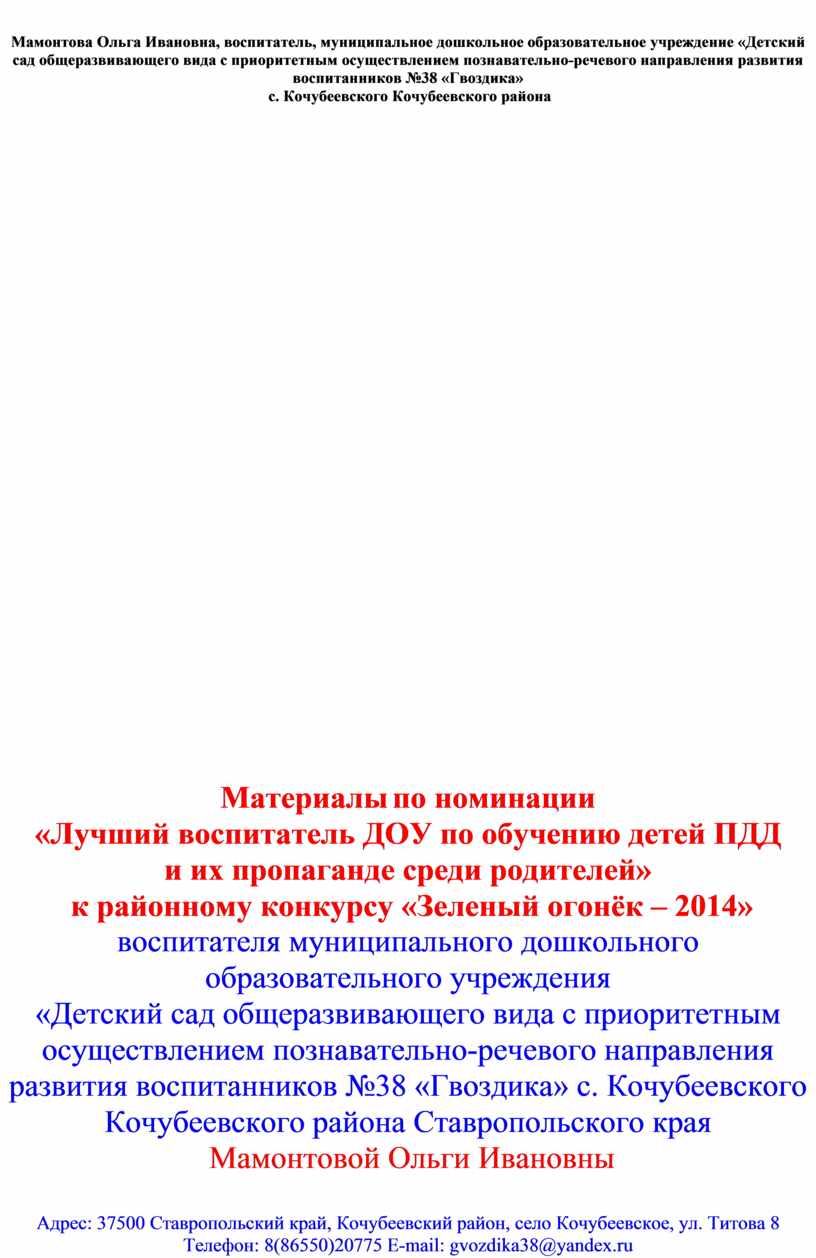 Мамонтова Ольга Ивановна, воспитатель, муниципальное дошкольное образовательное учреждение «Детский сад общеразвивающего вида с приоритетным осуществлением познавательно-речевого направления развития воспитанников №38 «Гвоздика»
с. Кочубеевского Кочубеевского района

Материалы по номинации
«Лучший воспитатель ДОУ по обучению детей ПДД и их пропаганде среди родителей»
к районному конкурсу «Зеленый огонёк – 2014»
воспитателя муниципального дошкольного образовательного учреждения
«Детский сад общеразвивающего вида с приоритетным осуществлением познавательно-речевого направления развития воспитанников №38 «Гвоздика» с. Кочубеевского Кочубеевского района Ставропольского края
Мамонтовой Ольги Ивановны

Адрес: 37500 Ставропольский край, Кочубеевский район, село Кочубеевское, ул. Титова 8
Телефон: 8(86550)20775 E-mail: gvozdika38@yandex.ru